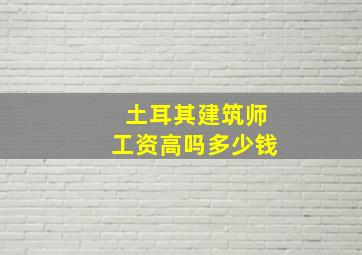 土耳其建筑师
工资高吗多少钱